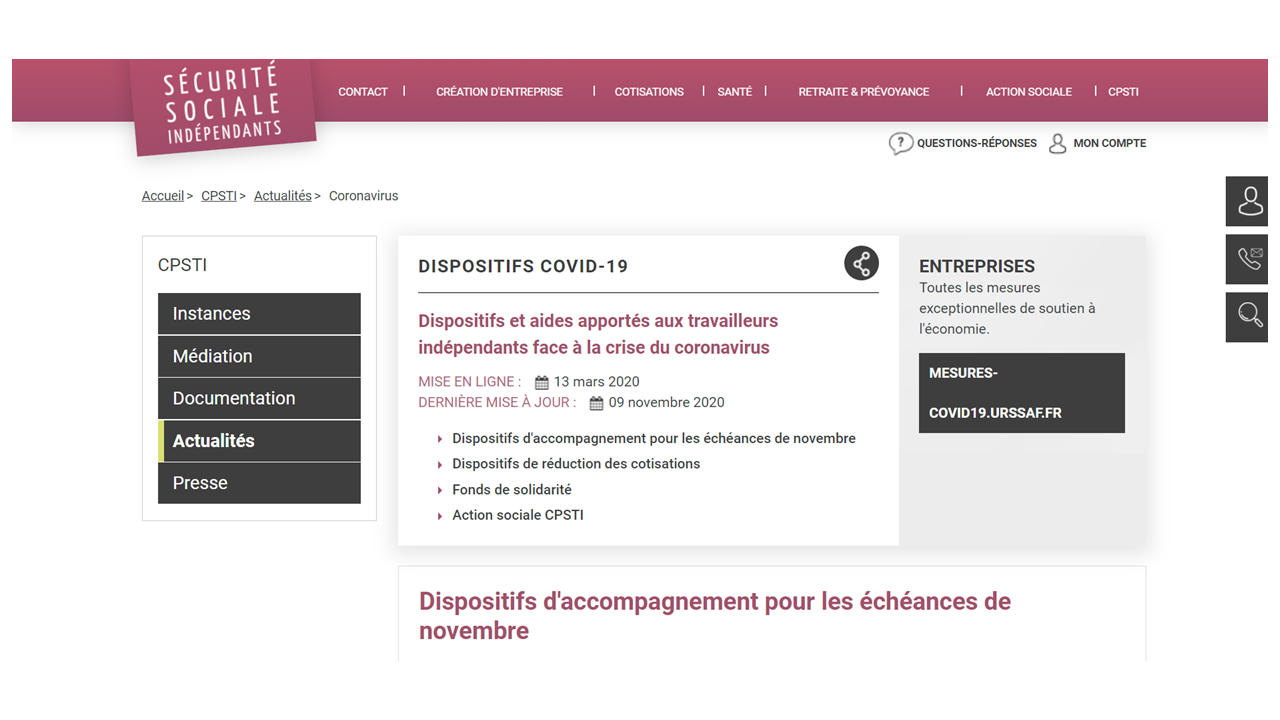 SÉCURITÉ SOCIALE INDÉPENDANTS

CONTACT | CRÉATION D'ENTREPRISE | COTISATIONS | SANTÉ | RETRAITE & PRÉVOYANCE | ACTION SOCIALE | CPSTI

QUESTIONS-RÉPONSES MON COMPTE

Accueil > CPSTI > Actualités > Coronavirus

CPSTI

Instances

Médiation

Documentation

Actualités

Presse

DISPOSITIFS COVID-19

Dispositifs et aides apportés aux travailleurs indépendants face à la crise du coronavirus

MISE EN LIGNE : 13 mars 2020
DERNIÈRE MISE À JOUR : 09 novembre 2020

Dispositifs d'accompagnement pour les échéances de novembre
Dispositifs de réduction des cotisations
Fonds de solidarité
Action sociale CPSTI

ENTREPRISES
Toutes les mesures exceptionnelles de soutien à l'économie.

MESURES-COVID19.URSSAF.FR

Dispositifs d'accompagnement pour les échéances de novembre